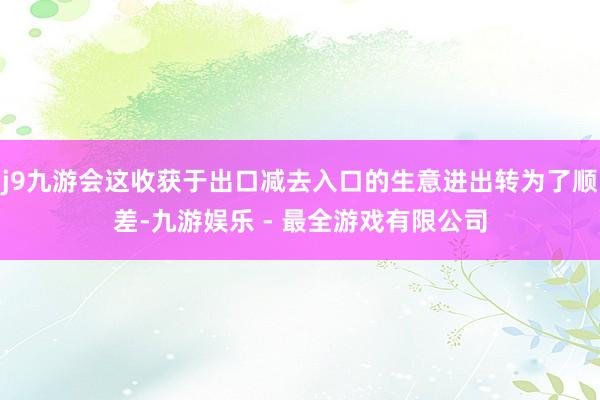 j9九游会这收获于出口减去入口的生意进出转为了顺差-九游娱乐 - 最全游戏有限公司